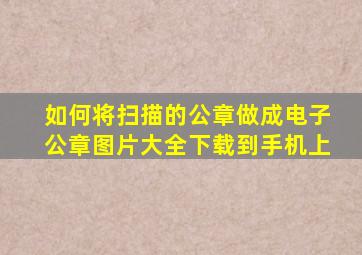 如何将扫描的公章做成电子公章图片大全下载到手机上